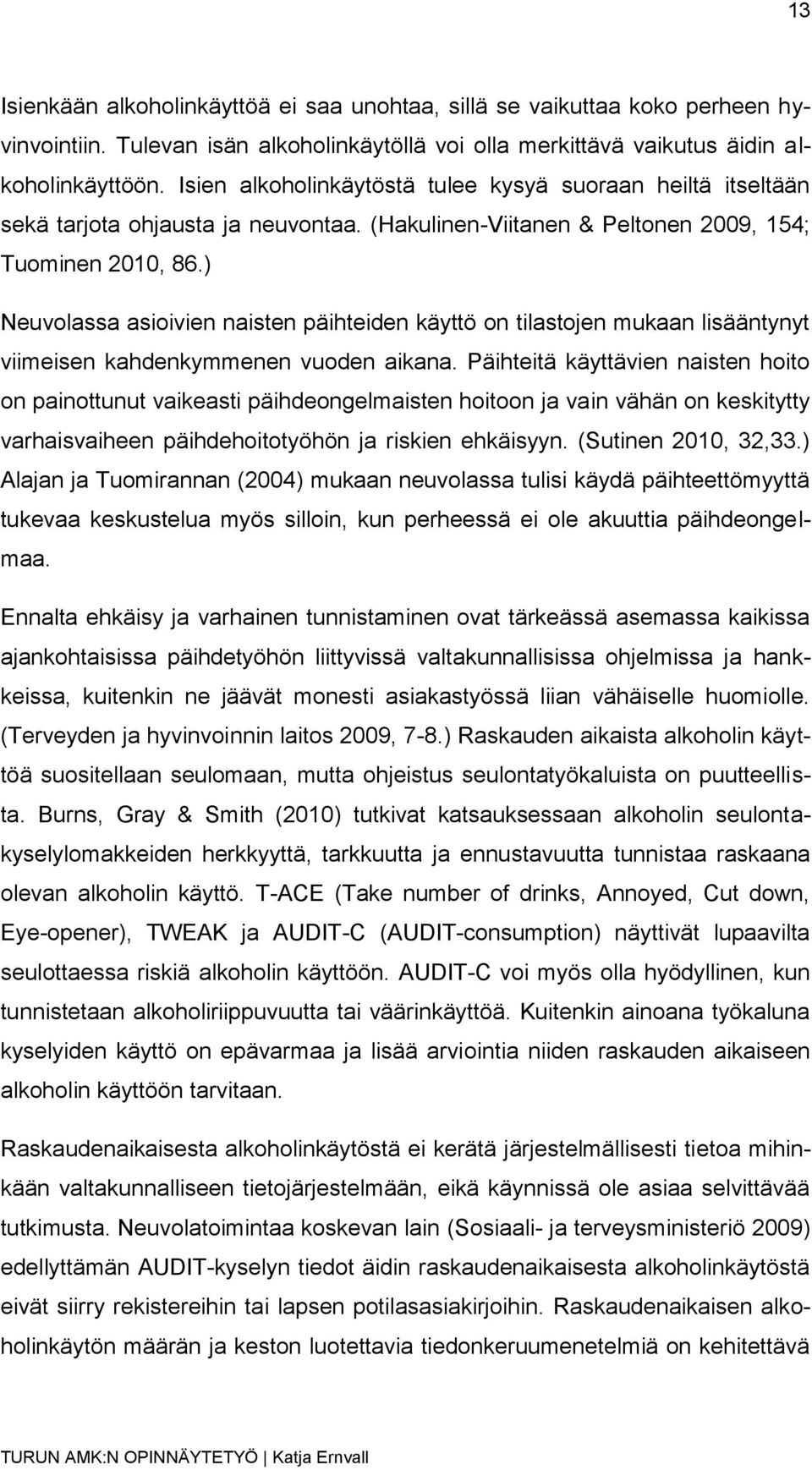 13

Isienkään alkoholinkäyttöä ei saa unohtaa, sillä se vaikuttaa koko perheen hyvinvointiin. Tulevan isän alkoholinkäytöllä voi olla merkittävä vaikutus äidin alkoholinkäyttöön. Isien alkoholinkäytöstä tulee kysyä suoraan heiltä itseltään sekä tarjota ohjausta ja neuvontaa. (Hakulinen-Viitanen & Peltonen 2009, 154; Tuominen 2010, 86.)

Neuvolassa asioivien naisten päihteiden käyttö on tilastojen mukaan lisääntynyt viimeisen kahdenkymmenen vuoden aikana. Päihteitä käyttävien naisten hoito on painottunut vaikeasti päihdeongelmaisten hoitoon ja vain vähän on keskitytty varhaisvaiheen päihdehoitotyöhön ja riskien ehkäisyyn. (Sutinen 2010, 32,33.) Alajan ja Tuomirannan (2004) mukaan neuvolassa tulisi käydä päihteettömyyttä tukevaa keskustelua myös silloin, kun perheessä ei ole akuuttia päihdeongelmaa.

Ennalta ehkäisy ja varhainen tunnistaminen ovat tärkeässä asemassa kaikissa ajankohtaisissa päihdetyöhön liittyvissä valtakunnallisissa ohjelmissa ja hankkeissa, kuitenkin ne jäävät monesti asiakastyössä liian vähäiselle huomiolle. (Terveyden ja hyvinvoinnin laitos 2009, 7-8.) Raskauden aikaista alkoholin käyttöä suositellaan seulomaan, mutta ohjeistus seulontatyökaluista on puutteellista. Burns, Gray & Smith (2010) tutkivat katsauksessaan alkoholin seulontakyselylomakkeiden herkkyyttä, tarkkuutta ja ennustavuutta tunnistaa raskaana olevan alkoholin käyttö. T-ACE (Take number of drinks, Annoyed, Cut down, Eye-opener), TWEAK ja AUDIT-C (AUDIT-consumption) näyttivät lupaavilta seulottaessa riskiä alkoholin käyttöön. AUDIT-C voi myös olla hyödyllinen, kun tunnistetaan alkoholiriippuvuutta tai väärinkäyttöä. Kuitenkin ainoana työkaluna kyselyiden käyttö on epävarmaa ja lisää arviointia niiden raskauden aikaiseen alkoholin käyttöön tarvitaan.

Raskaudenaikaisesta alkoholinkäytöstä ei kerätä järjestelmällisesti tietoa mihinkään valtakunnalliseen tietojärjestelmään, eikä käynnissä ole asiaa selvittävää tutkimusta. Neuvolatoimintaa koskevan lain (Sosiaali- ja terveysministeriö 2009) edellyttämän AUDIT-kyselyn tiedot äidin raskaudenaikaisesta alkoholinkäytöstä eivät siirry rekistereihin tai lapsen potilasasiakirjoihin. Raskaudenaikaisen alkoholinkäytön määrän ja keston luotettavia tiedonkeruumenetelmiä on kehitettävä

TURUN AMK:N OPINNÄYTETYÖ | Katja Ernvall